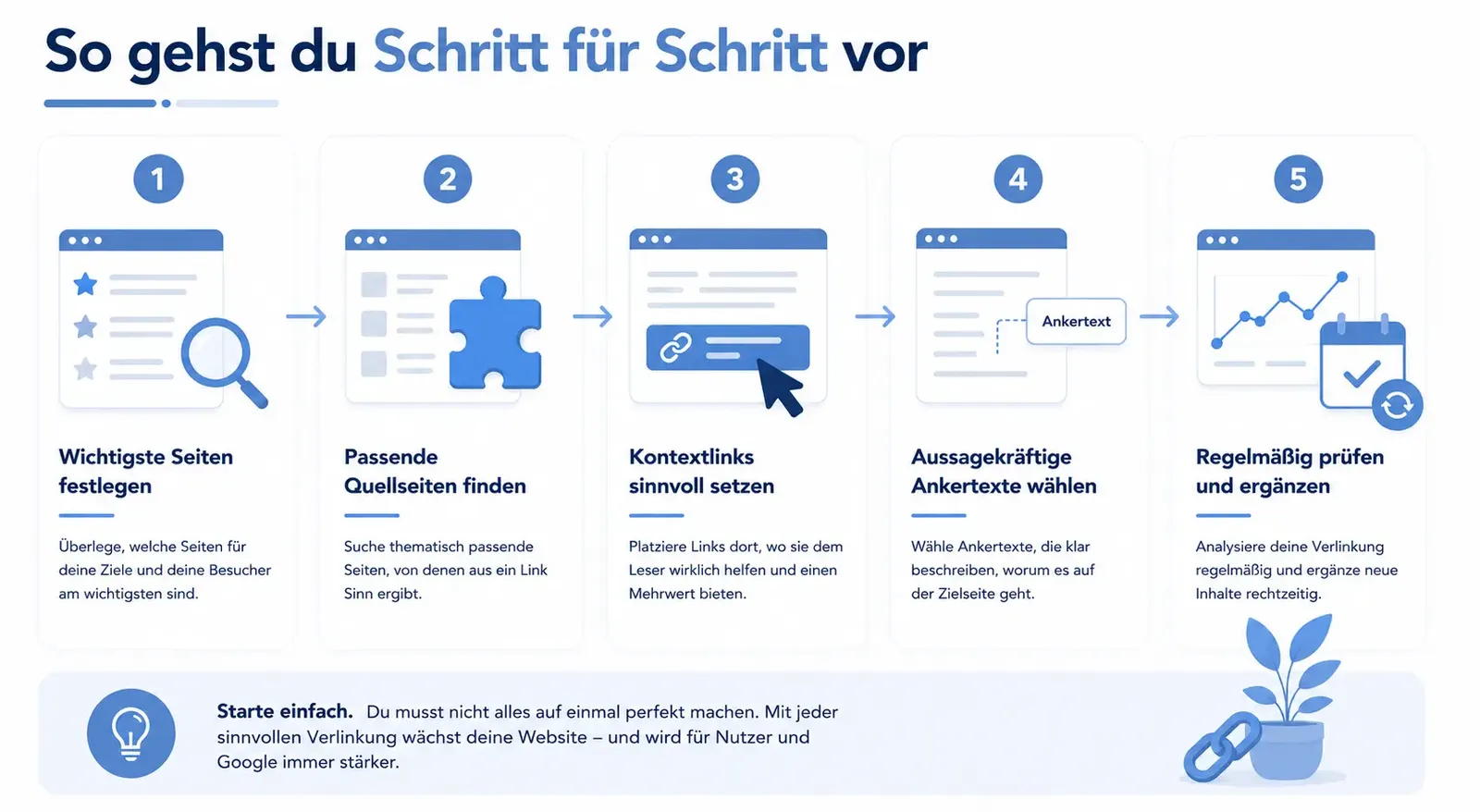 So gehst du Schritt für Schritt vor

1

Wichtigste Seiten festlegen

Überlege, welche Seiten für deine Ziele und deine Besucher am wichtigsten sind.

2

Passende Quellseiten finden

Suche thematisch passende Seiten, von denen aus ein Link Sinn ergibt.

3

Kontextlinks sinnvoll setzen

Platziere Links dort, wo sie dem Leser wirklich helfen und einen Mehrwert bieten.

4

Ankertext

Aussagekräftige Ankertexte wählen

Wähle Ankertexte, die klar beschreiben, worum es auf der Zielseite geht.

5

Regelmäßig prüfen und ergänzen

Analysiere deine Verlinkung regelmäßig und ergänze neue Inhalte rechtzeitig.

Starte einfach. Du musst nicht alles auf einmal perfekt machen. Mit jeder sinnvollen Verlinkung wächst deine Website – und wird für Nutzer und Google immer stärker.